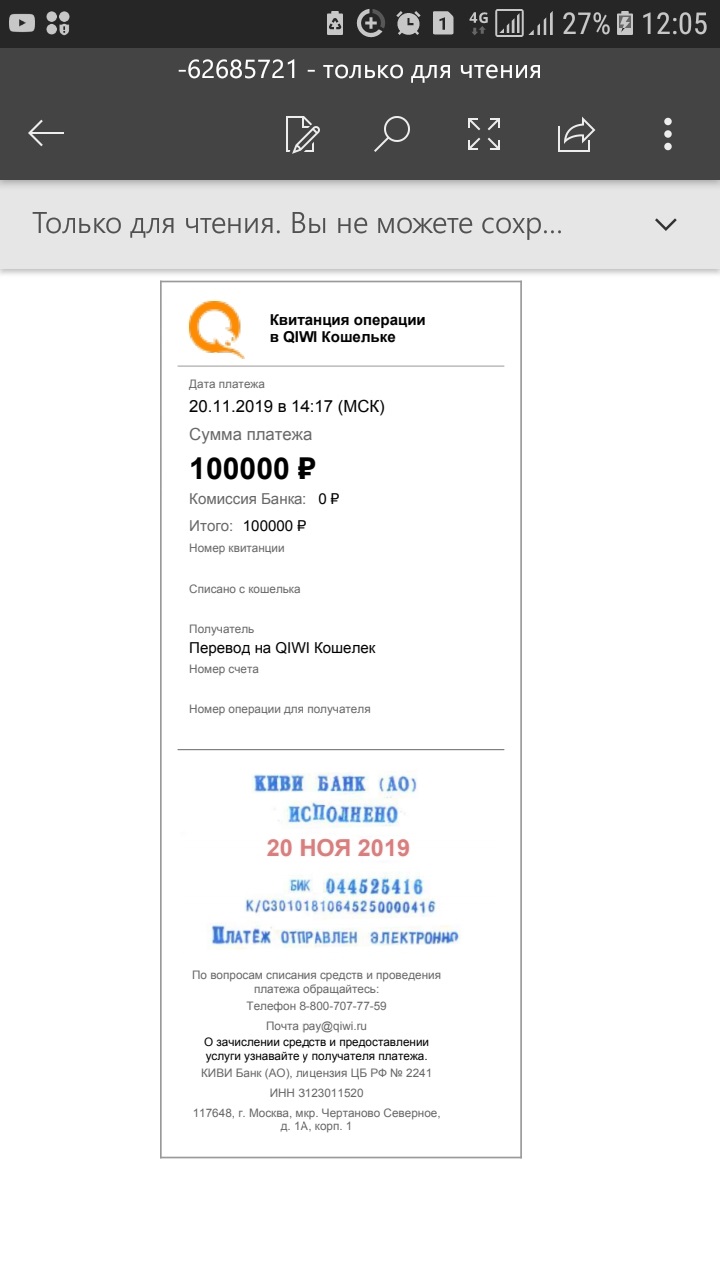 1 4G 27% 12:05

-62685721 - только для чтения

Только для чтения. Вы не можете сохр...

Квитанция операции в QIWI Кошельке

Дата платежа
20.11.2019 в 14:17 (МСК)
Сумма платежа
100000 ₽
Комиссия Банка: 0 ₽
Итого: 100000 ₽
Номер квитанции

Списано с кошелька

Получатель
Перевод на QIWI Кошелек
Номер счета

Номер операции для получателя

КИВИ БАНК (АО)
ИСПОЛНЕНО
20 НОЯ 2019
БИК 044525416
К/С30101810645250000416
ПЛАТЁЖ ОТПРАВЛЕН ЭЛЕКТРОННО

По вопросам списания средств и проведения платежа обращайтесь:
Телефон 8-800-707-77-59
Почта pay@qiwi.ru
О зачислении средств и предоставлении услуги узнавайте у получателя платежа.
КИВИ Банк (АО), лицензия ЦБ РФ № 2241
ИНН 3123011520
117648, г. Москва, мкр. Чертаново Северное, д. 1А, корп. 1